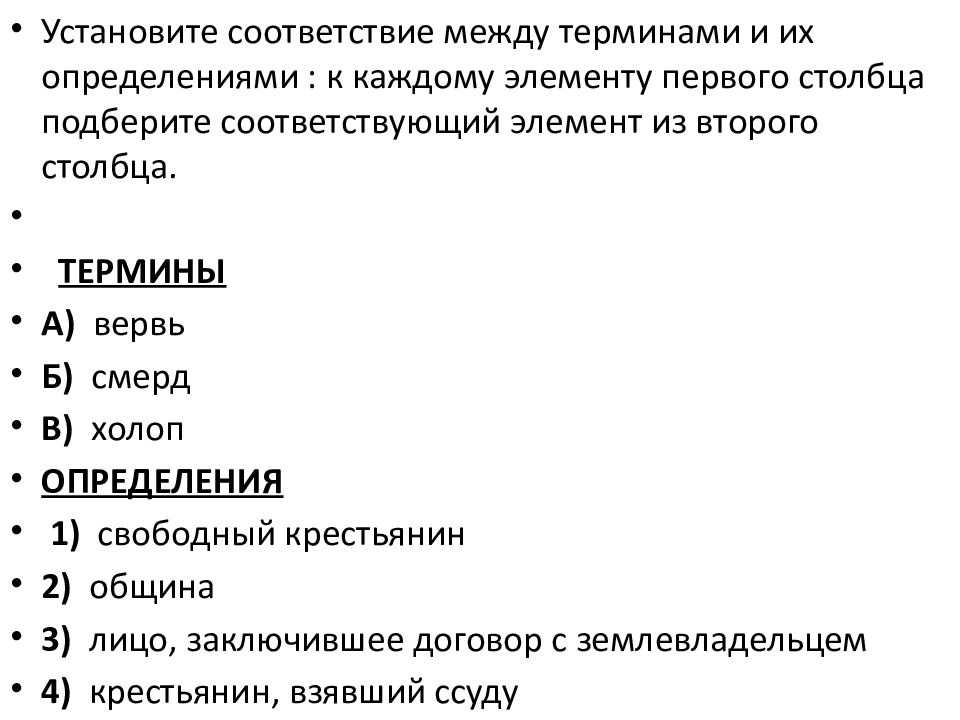 • Установите соответствие между терминами и их определениями : к каждому элементу первого столбца подберите соответствующий элемент из второго столбца.
•
• ТЕРМИНЫ
• А) вервь
• Б) смерд
• В) холоп
• ОПРЕДЕЛЕНИЯ
• 1) свободный крестьянин
• 2) община
• 3) лицо, заключившее договор с землевладельцем
• 4) крестьянин, взявший ссуду